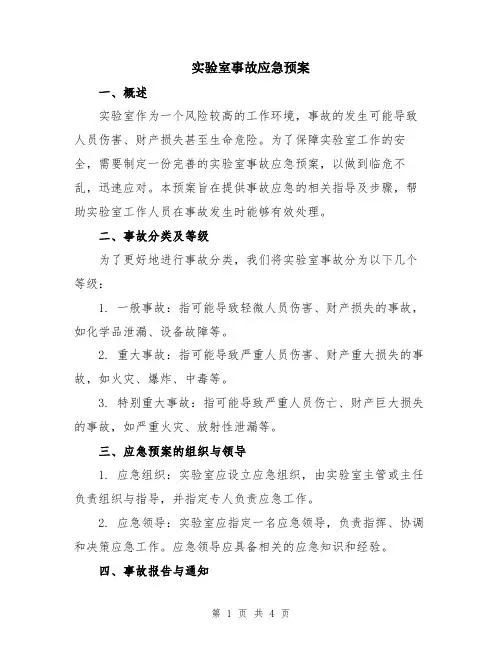 实验室事故应急预案

一、概述

实验室作为一个风险较高的工作环境，事故的发生可能导致人员伤害、财产损失甚至生命危险。为了保障实验室工作的安全，需要制定一份完善的实验室事故应急预案，以做到临危不乱，迅速应对。本预案旨在提供事故应急的相关指导及步骤，帮助实验室工作人员在事故发生时能够有效处理。

二、事故分类及等级

为了更好地进行事故分类，我们将实验室事故分为以下几个等级：

1. 一般事故：指可能导致轻微人员伤害、财产损失的事故，如化学品泄漏、设备故障等。

2. 重大事故：指可能导致严重人员伤害、财产重大损失的事故，如火灾、爆炸、中毒等。

3. 特别重大事故：指可能导致严重人员伤亡、财产巨大损失的事故，如严重火灾、放射性泄漏等。

三、应急预案的组织与领导

1. 应急组织：实验室应设立应急组织，由实验室主管或主任负责组织与指导，并指定专人负责应急工作。

2. 应急领导：实验室应指定一名应急领导，负责指挥、协调和决策应急工作。应急领导应具备相关的应急知识和经验。

四、事故报告与通知

第 1 页 共 4 页